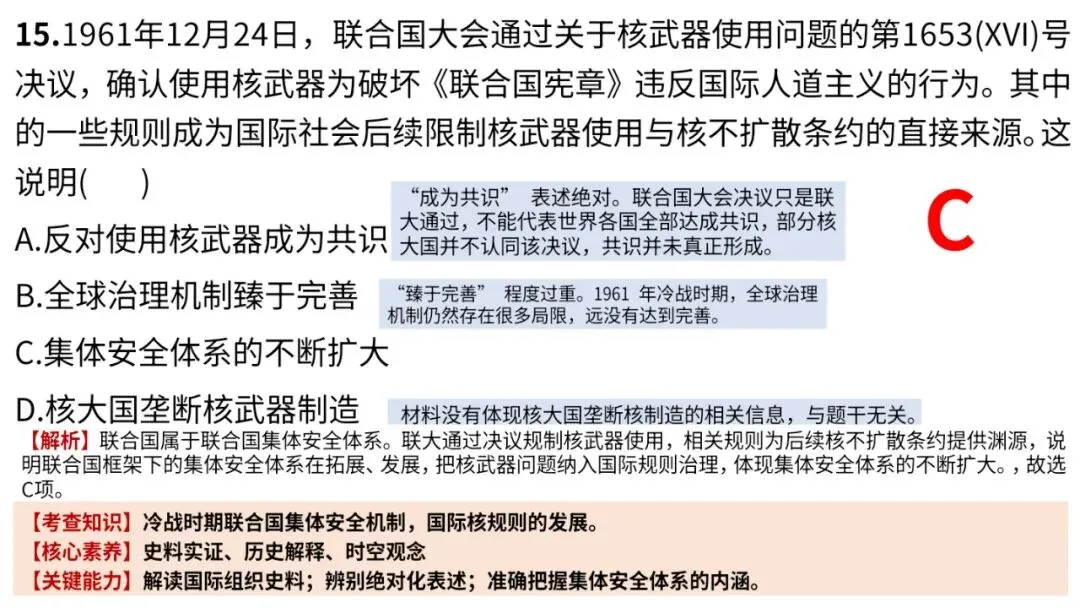 15.1961年12月24日，联合国大会通过关于核武器使用问题的第1653(XVI)号决议，确认使用核武器为破坏《联合国宪章》违反国际人道主义的行为。其中的一些规则成为国际社会后续限制核武器使用与核不扩散条约的直接来源。这说明(　　)

A.反对使用核武器成为共识

“成为共识” 表述绝对。联合国大会决议只是联大通过，不能代表世界各国全部达成共识，部分核大国并不认同该决议，共识并未真正形成。

C

B.全球治理机制臻于完善

“臻于完善” 程度过重。1961年冷战时期，全球治理机制仍然存在很多局限，远没有达到完善。

C.集体安全体系的不断扩大

D.核大国垄断核武器制造

材料没有体现核大国垄断核制造的相关信息，与题干无关。

【解析】联合国属于联合国集体安全体系。联大通过决议规制核武器使用，相关规则为后续核不扩散条约提供渊源，说明联合国框架下的集体安全体系在拓展、发展，把核武器问题纳入国际规则治理，体现集体安全体系的不断扩大。，故选C项。

【考查知识】冷战时期联合国集体安全机制，国际核规则的发展。
【核心素养】史料实证、历史解释、时空观念
【关键能力】解读国际组织史料；辨别绝对化表述；准确把握集体安全体系的内涵。